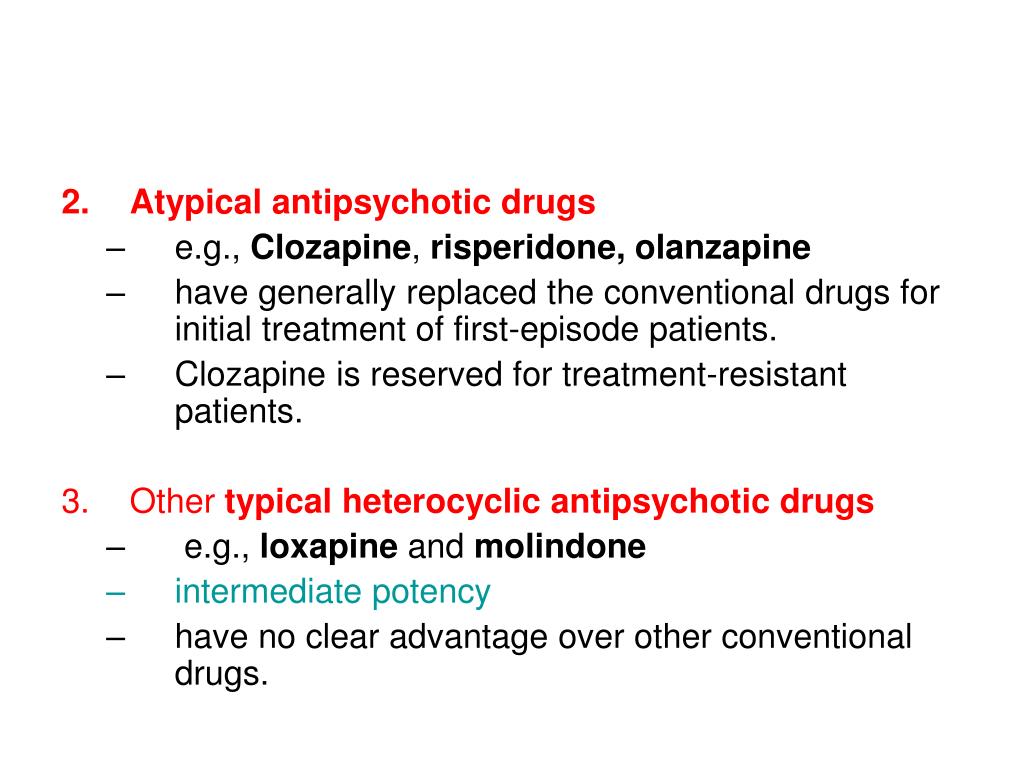 2. Atypical antipsychotic drugs
– e.g., Clozapine, risperidone, olanzapine
– have generally replaced the conventional drugs for initial treatment of first-episode patients.
– Clozapine is reserved for treatment-resistant patients.

3. Other typical heterocyclic antipsychotic drugs
– e.g., loxapine and molindone
– intermediate potency
– have no clear advantage over other conventional drugs.